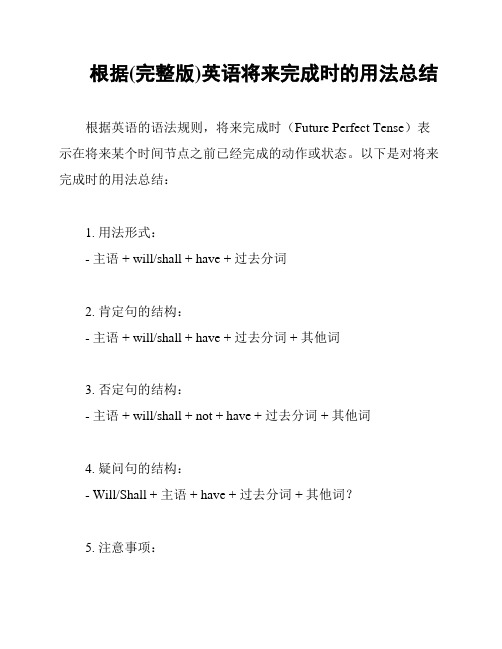 根据(完整版)英语将来完成时的用法总结

根据英语的语法规则，将来完成时（Future Perfect Tense）表示在将来某个时间节点之前已经完成的动作或状态。以下是对将来完成时的用法总结：

1. 用法形式：
- 主语 + will/shall + have + 过去分词

2. 肯定句的结构：
- 主语 + will/shall + have + 过去分词 + 其他词

3. 否定句的结构：
- 主语 + will/shall + not + have + 过去分词 + 其他词

4. 疑问句的结构：
- Will/Shall + 主语 + have + 过去分词 + 其他词？

5. 注意事项：